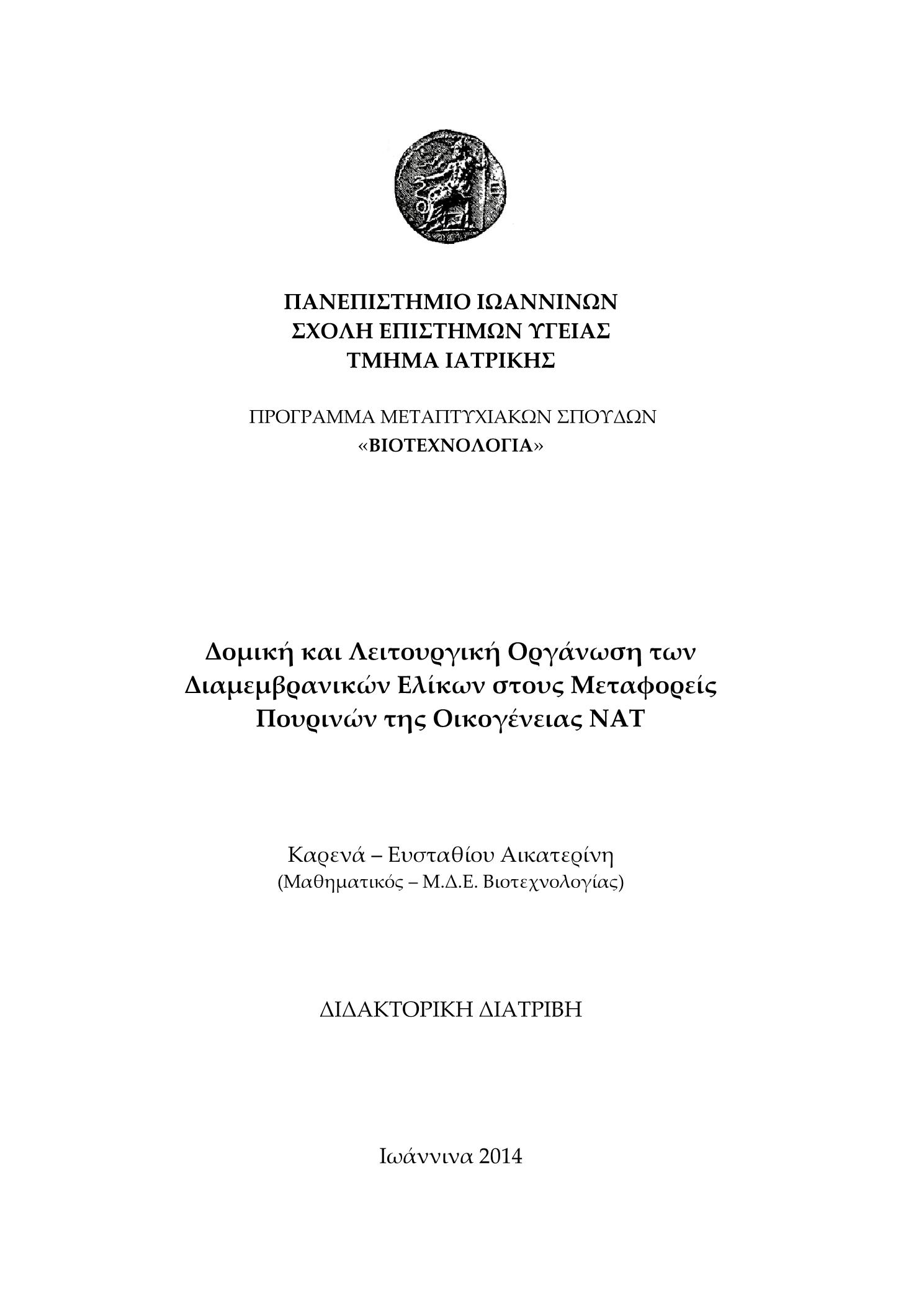 ΠΑΝΕΠΙΣΤΗΜΙΟ ΙΩΑΝΝΙΝΩΝ
ΣΧΟΛΗ ΕΠΙΣΤΗΜΩΝ ΥΓΕΙΑΣ
ΤΜΗΜΑ ΙΑΤΡΙΚΗΣ

ΠΡΟΓΡΑΜΜΑ ΜΕΤΑΠΤΥΧΙΑΚΩΝ ΣΠΟΥΔΩΝ
«ΒΙΟΤΕΧΝΟΛΟΓΙΑ»

Δομική και Λειτουργική Οργάνωση των Διαμεμβρανικών Ελίκων στους Μεταφορείς Πουρινών της Οικογένειας NAT

Καρενά – Ευσταθίου Αικατερίνη
(Μαθηματικός – Μ.Δ.Ε. Βιοτεχνολογίας)

ΔΙΔΑΚΤΟΡΙΚΗ ΔΙΑΤΡΙΒΗ

Ιωάννινα 2014